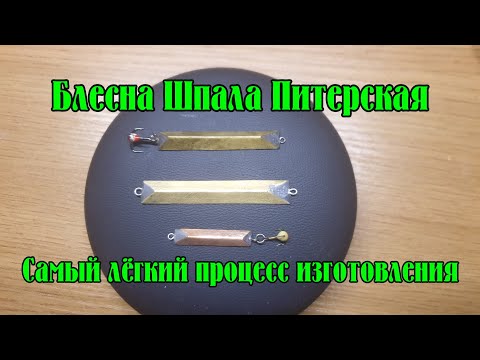 Блесна Шпала Питерская

Самый лёгкий процесс изготовления